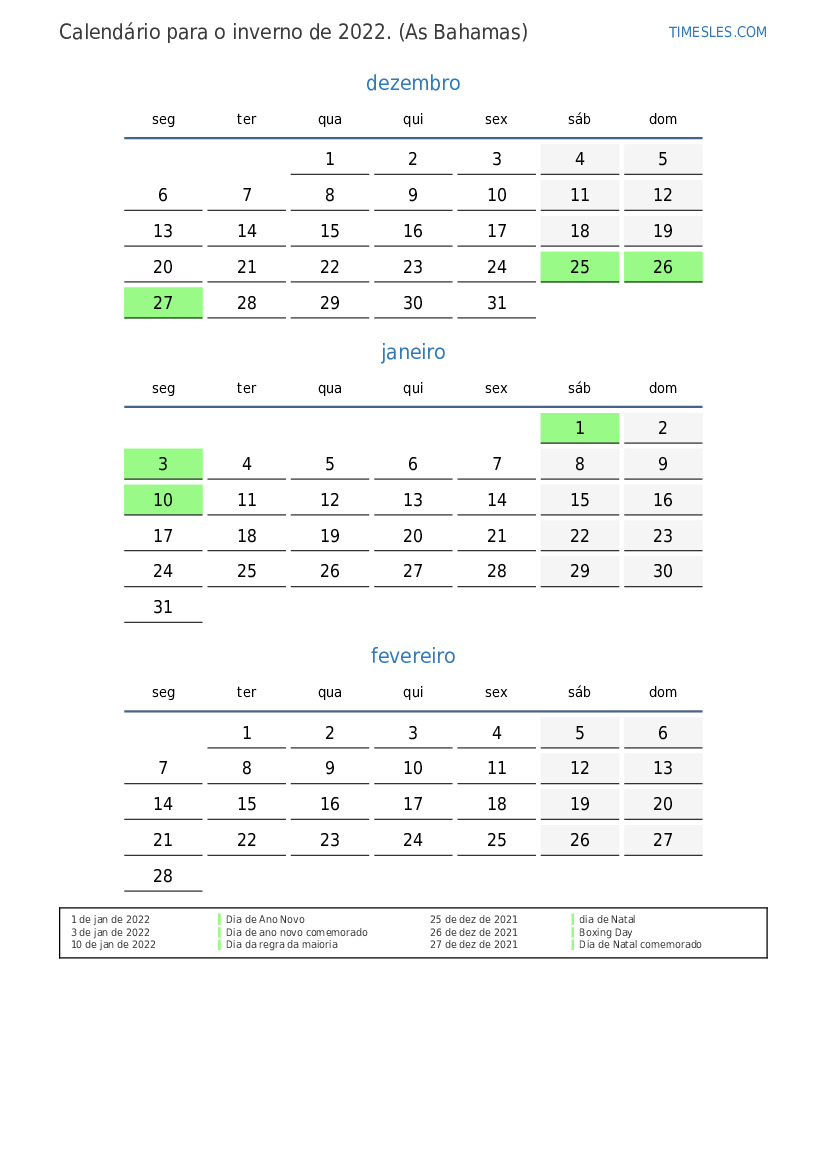 Calendário para o inverno de 2022. (As Bahamas)

TIMESLES.COM

dezembro

| seg | ter | qua | qui | sex | sáb | dom |
|---|---|---|---|---|---|---|
| | | 1 | 2 | 3 | 4 | 5 |
| 6 | 7 | 8 | 9 | 10 | 11 | 12 |
| 13 | 14 | 15 | 16 | 17 | 18 | 19 |
| 20 | 21 | 22 | 23 | 24 | 25 | 26 |
| 27 | 28 | 29 | 30 | 31 | | |

janeiro

| seg | ter | qua | qui | sex | sáb | dom |
|---|---|---|---|---|---|---|
| | | | | | 1 | 2 |
| 3 | 4 | 5 | 6 | 7 | 8 | 9 |
| 10 | 11 | 12 | 13 | 14 | 15 | 16 |
| 17 | 18 | 19 | 20 | 21 | 22 | 23 |
| 24 | 25 | 26 | 27 | 28 | 29 | 30 |
| 31 | | | | | | |

fevereiro

| seg | ter | qua | qui | sex | sáb | dom |
|---|---|---|---|---|---|---|
| | 1 | 2 | 3 | 4 | 5 | 6 |
| 7 | 8 | 9 | 10 | 11 | 12 | 13 |
| 14 | 15 | 16 | 17 | 18 | 19 | 20 |
| 21 | 22 | 23 | 24 | 25 | 26 | 27 |
| 28 | | | | | | |

| | | | |
|---|---|---|---|
| 1 de jan de 2022 | Dia de Ano Novo | 25 de dez de 2021 | dia de Natal |
| 3 de jan de 2022 | Dia de ano novo comemorado | 26 de dez de 2021 | Boxing Day |
| 10 de jan de 2022 | Dia da regra da maioria | 27 de dez de 2021 | Dia de Natal comemorado |